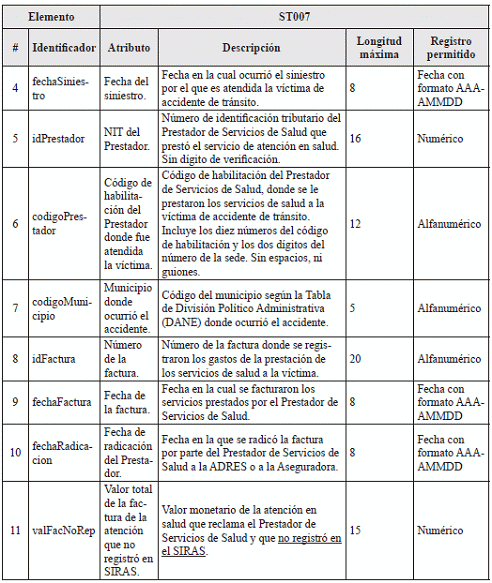 | Elemento | | ST007 | | | |
|---|---|---|---|---|---|
| # | Identificador | Atributo | Descripción | Longitud máxima | Registro permitido |
| 4 | fechaSiniestro | Fecha del siniestro. | Fecha en la cual ocurrió el siniestro por el que es atendida la víctima de accidente de tránsito. | 8 | Fecha con formato AAAAMMDD |
| 5 | idPrestador | NIT del Prestador. | Número de identificación tributario del Prestador de Servicios de Salud que prestó el servicio de atención en salud. Sin dígito de verificación. | 16 | Numérico |
| 6 | codigoPrestador | Código de habilitación del Prestador donde fue atendida la víctima. | Código de habilitación del Prestador de Servicios de Salud, donde se le prestaron los servicios de salud a la víctima de accidente de tránsito. Incluye los diez números del código de habilitación y los dos dígitos del número de la sede. Sin espacios, ni guiones. | 12 | Alfanumérico |
| 7 | codigoMunicipio | Municipio donde ocurrió el accidente. | Código del municipio según la Tabla de División Político Administrativa (DANE) donde ocurrió el accidente. | 5 | Alfanumérico |
| 8 | idFactura | Número de la factura. | Número de la factura donde se registraron los gastos de la prestación de los servicios de salud a la víctima. | 20 | Alfanumérico |
| 9 | fechaFactura | Fecha de la factura. | Fecha en la cual se facturaron los servicios prestados por el Prestador de Servicios de Salud. | 8 | Fecha con formato AAAAMMDD |
| 10 | fechaRadicacion | Fecha de radicación del Prestador. | Fecha en la que se radicó la factura por parte del Prestador de Servicios de Salud a la ADRES o a la Aseguradora. | 8 | Fecha con formato AAAAMMDD |
| 11 | valFacNoRep | Valor total de la factura de la atención que no registró en SIRAS. | Valor monetario de la atención en salud que reclama el Prestador de Servicios de Salud y que no registró en el SIRAS. | 15 | Numérico |